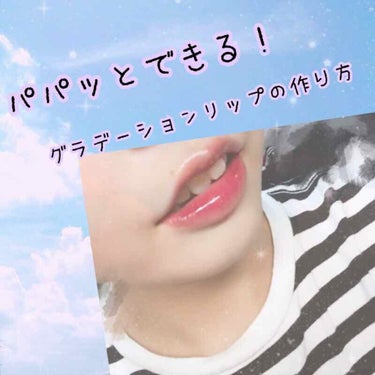 パパッとできる！

グラデーションリップの作り方